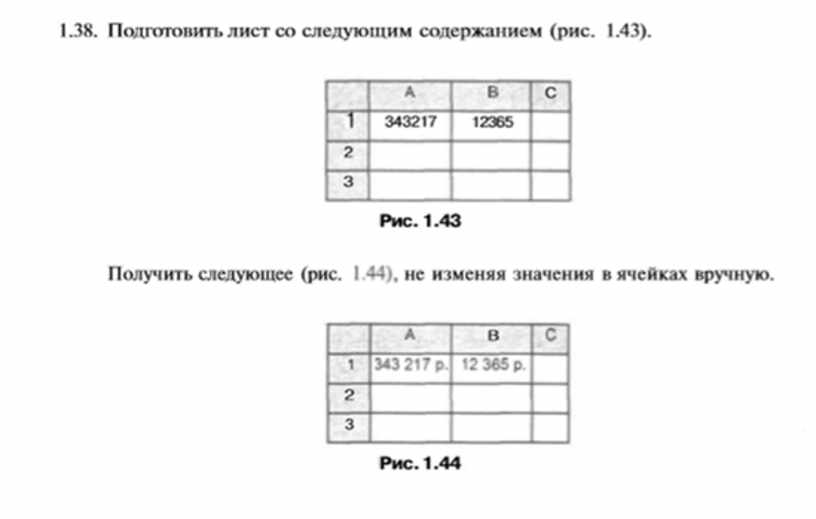 1.38. Подготовить лист со следующим содержанием (рис. 1.43).

| | A | B | C |
|---|---|---|---|
| 1 | 343217 | 12365 | |
| 2 | | | |
| 3 | | | |

Рис. 1.43

Получить следующее (рис. 1.44), не изменяя значения в ячейках вручную.

| | A | B | C |
|---|---|---|---|
| 1 | 343 217 р. | 12 365 р. | |
| 2 | | | |
| 3 | | | |

Рис. 1.44